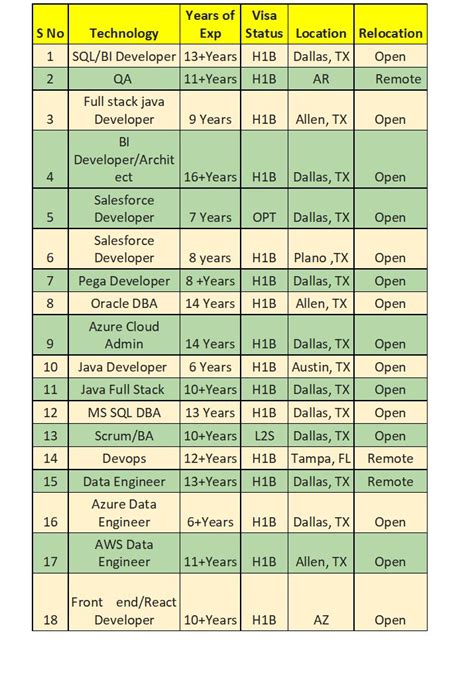 | S No | Technology | Years of Exp | Visa Status | Location | Relocation |
|---|---|---|---|---|---|
| 1 | SQL/BI Developer | 13+Years | H1B | Dallas, TX | Open |
| 2 | QA | 11+Years | H1B | AR | Remote |
| 3 | Full stack java Developer | 9 Years | H1B | Allen, TX | Open |
| 4 | BI Developer/Architect | 16+Years | H1B | Dallas, TX | Open |
| 5 | Salesforce Developer | 7 Years | OPT | Dallas, TX | Open |
| 6 | Salesforce Developer | 8 years | H1B | Plano ,TX | Open |
| 7 | Pega Developer | 8 +Years | H1B | Dallas, TX | Open |
| 8 | Oracle DBA | 14 Years | H1B | Allen, TX | Open |
| 9 | Azure Cloud Admin | 14 Years | H1B | Dallas, TX | Open |
| 10 | Java Developer | 6 Years | H1B | Austin, TX | Open |
| 11 | Java Full Stack | 10+Years | H1B | Dallas, TX | Open |
| 12 | MS SQL DBA | 13 Years | H1B | Dallas, TX | Open |
| 13 | Scrum/BA | 10+Years | L2S | Dallas, TX | Open |
| 14 | Devops | 12+Years | H1B | Tampa, FL | Remote |
| 15 | Data Engineer | 13+Years | H1B | Dallas, TX | Remote |
| 16 | Azure Data Engineer | 6+Years | H1B | Dallas, TX | Open |
| 17 | AWS Data Engineer | 11+Years | H1B | Allen, TX | Open |
| 18 | Front end/React Developer | 10+Years | H1B | AZ | Open |